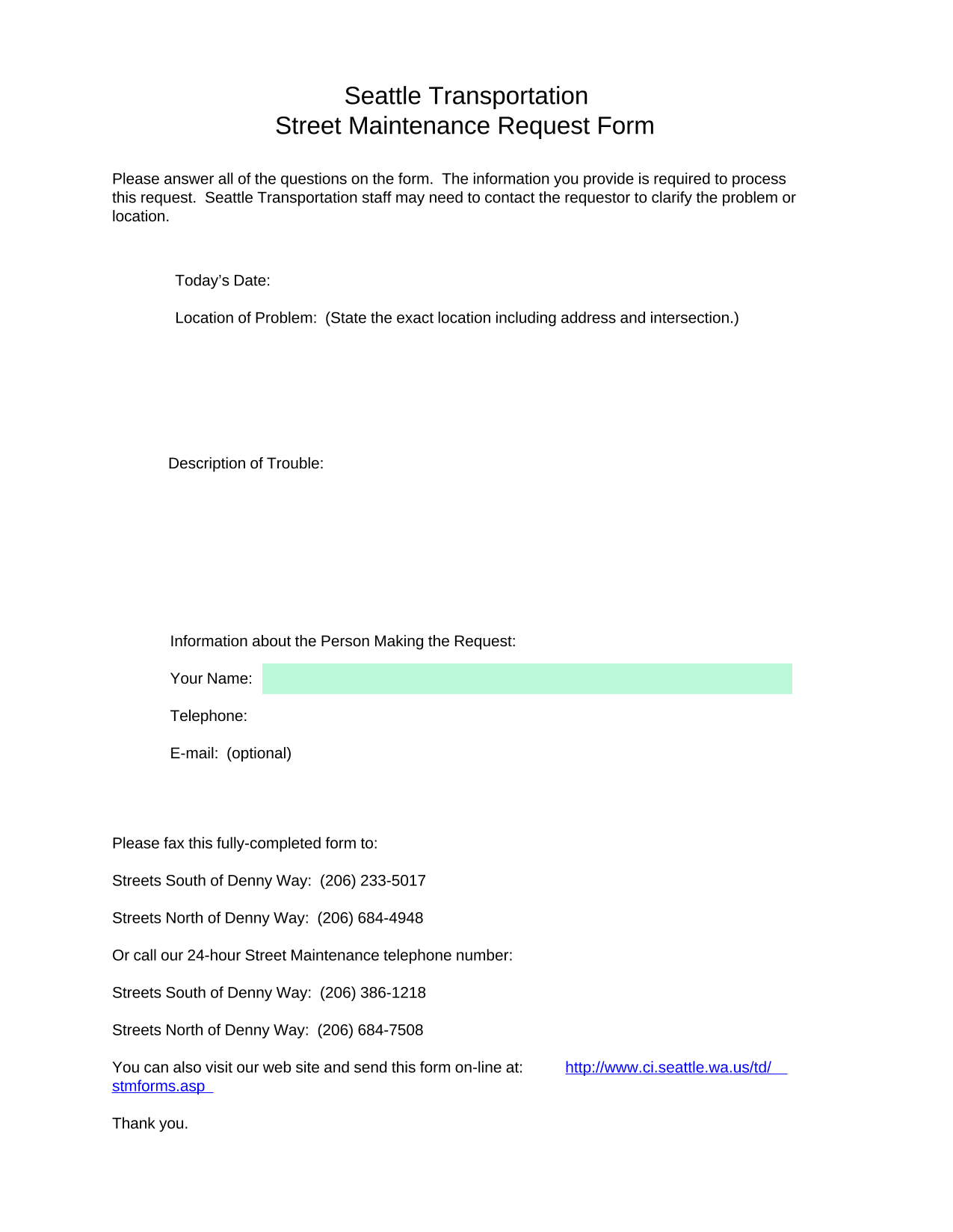 Seattle Transportation
Street Maintenance Request Form

Please answer all of the questions on the form. The information you provide is required to process this request. Seattle Transportation staff may need to contact the requestor to clarify the problem or location.

Today's Date:

Location of Problem: (State the exact location including address and intersection.)

Description of Trouble:

Information about the Person Making the Request:

Your Name:

Telephone:

E-mail: (optional)

Please fax this fully-completed form to:

Streets South of Denny Way: (206) 233-5017

Streets North of Denny Way: (206) 684-4948

Or call our 24-hour Street Maintenance telephone number:

Streets South of Denny Way: (206) 386-1218

Streets North of Denny Way: (206) 684-7508

You can also visit our web site and send this form on-line at: http://www.ci.seattle.wa.us/td/stmforms.asp

Thank you.